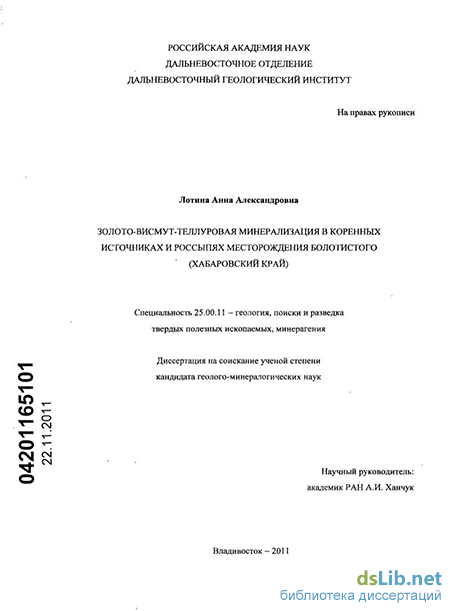 РОССИЙСКАЯ АКАДЕМИЯ НАУК
ДАЛЬНЕВОСТОЧНОЕ ОТДЕЛЕНИЕ
ДАЛЬНЕВОСТОЧНЫЙ ГЕОЛОГИЧЕСКИЙ ИНСТИТУТ

На правах рукописи

Лотина Анна Александровна

ЗОЛОТО-ВИСМУТ-ТЕЛЛУРОВАЯ МИНЕРАЛИЗАЦИЯ В КОРЕННЫХ ИСТОЧНИКАХ И РОССЫПЯХ МЕСТОРОЖДЕНИЯ БОЛОТИСТОГО (ХАБАРОВСКИЙ КРАЙ)

Специальность 25.00.11 – геология, поиски и разведка твердых полезных ископаемых, минерагения

Диссертация на соискание ученой степени кандидата геолого-минералогических наук

04201165101
22.11.2011

Научный руководитель:
академик РАН А.И. Ханчук

Владивосток – 2011

dsLib.net
библиотека диссертаций